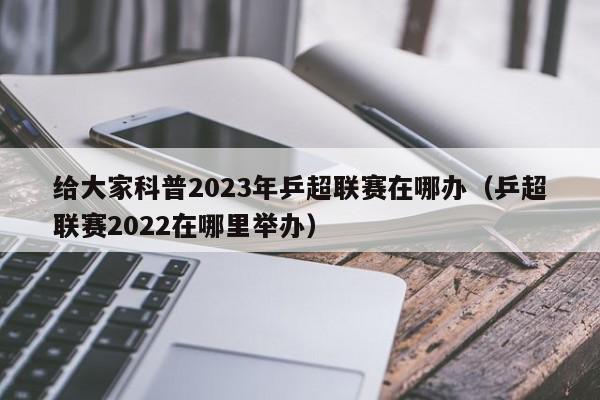 给大家科普2023年乒超联赛在哪办（乒超联赛2022在哪里举办）